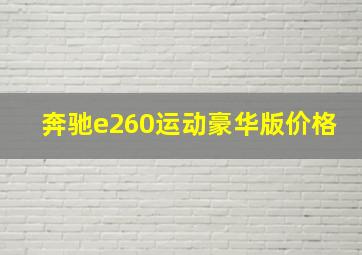 奔驰e260运动豪华版价格